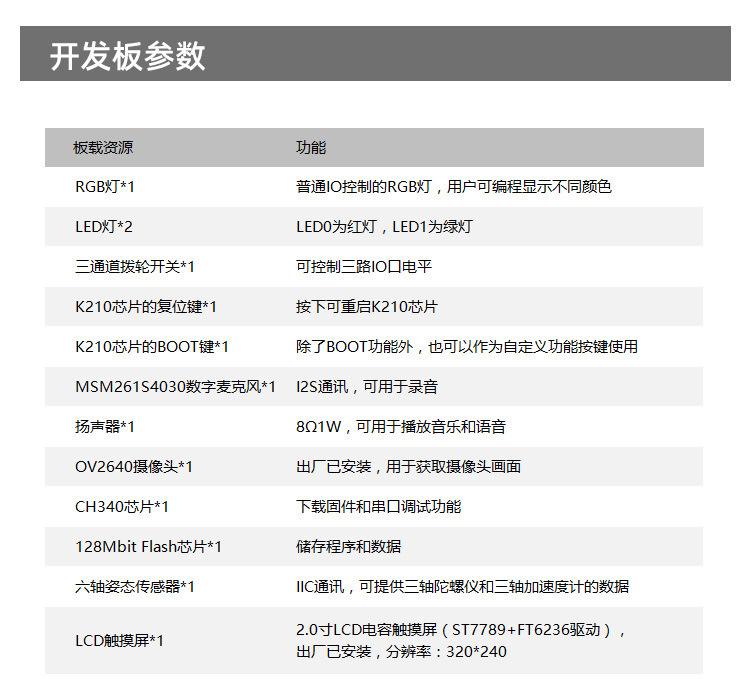 开发板参数

| 板载资源 | 功能 |
|---|---|
| RGB灯*1 | 普通IO控制的RGB灯，用户可编程显示不同颜色 |
| LED灯*2 | LED0为红灯，LED1为绿灯 |
| 三通道拨轮开关*1 | 可控制三路IO口电平 |
| K210芯片的复位键*1 | 按下可重启K210芯片 |
| K210芯片的BOOT键*1 | 除了BOOT功能外，也可以作为自定义功能按键使用 |
| MSM261S4030数字麦克风*1 | I2S通讯，可用于录音 |
| 扬声器*1 | 8Ω1W，可用于播放音乐和语音 |
| OV2640摄像头*1 | 出厂已安装，用于获取摄像头画面 |
| CH340芯片*1 | 下载固件和串口调试功能 |
| 128Mbit Flash芯片*1 | 储存程序和数据 |
| 六轴姿态传感器*1 | IIC通讯，可提供三轴陀螺仪和三轴加速度计的数据 |
| LCD触摸屏*1 | 2.0寸LCD电容触摸屏（ST7789+FT6236驱动），出厂已安装，分辨率：320*240 |